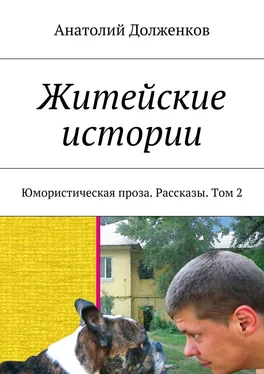 Анатолий Долженков

Житейские истории

Юмористическая проза. Рассказы. Том 2